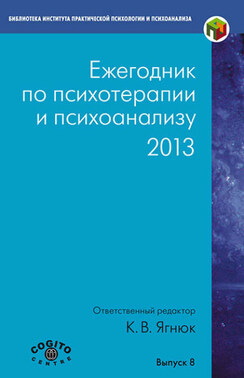 БИБЛИОТЕКА ИНСТИТУТА ПРАКТИЧЕСКОЙ ПСИХОЛОГИИ И ПСИХОАНАЛИЗА

Ежегодник по психотерапии и психоанализу 2013

Ответственный редактор
К. В. Ягнюк

COGITO CENTRE

Выпуск 8